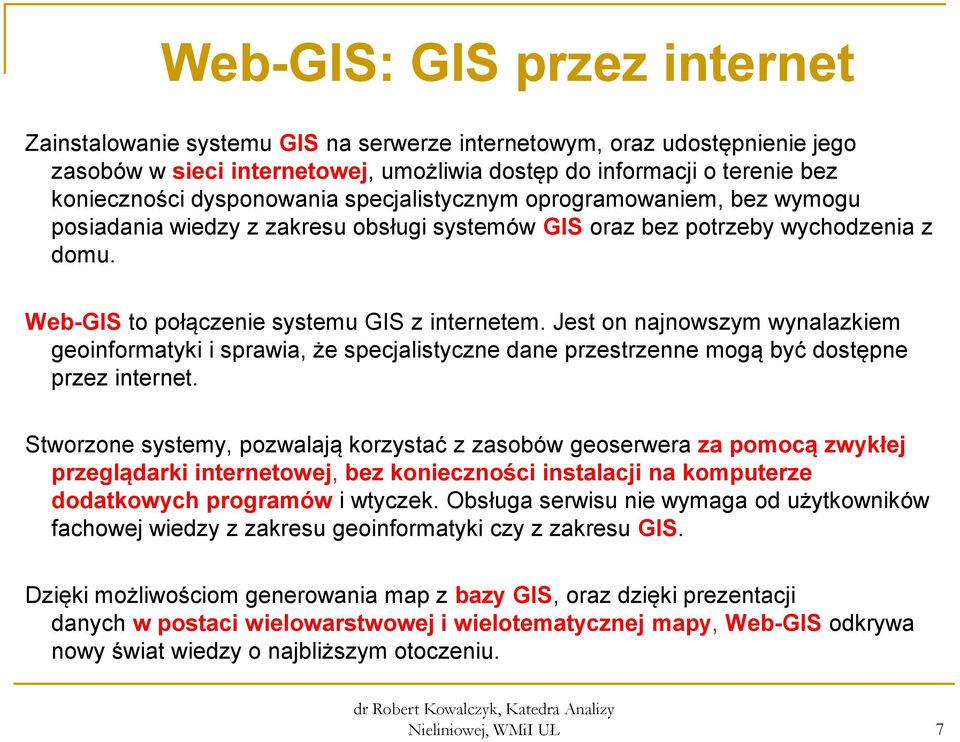 Web-GIS: GIS przez internet

Zainstalowanie systemu GIS na serwerze internetowym, oraz udostępnienie jego zasobów w sieci internetowej, umożliwia dostęp do informacji o terenie bez konieczności dysponowania specjalistycznym oprogramowaniem, bez wymogu posiadania wiedzy z zakresu obsługi systemów GIS oraz bez potrzeby wychodzenia z domu.

Web-GIS to połączenie systemu GIS z internetem. Jest on najnowszym wynalazkiem geoinformatyki i sprawia, że specjalistyczne dane przestrzenne mogą być dostępne przez internet.

Stworzone systemy, pozwalają korzystać z zasobów geoserwera za pomocą zwykłej przeglądarki internetowej, bez konieczności instalacji na komputerze dodatkowych programów i wtyczek. Obsługa serwisu nie wymaga od użytkowników fachowej wiedzy z zakresu geoinformatyki czy z zakresu GIS.

Dzięki możliwościom generowania map z bazy GIS, oraz dzięki prezentacji danych w postaci wielowarstwowej i wielotematycznej mapy, Web-GIS odkrywa nowy świat wiedzy o najbliższym otoczeniu.

dr Robert Kowalczyk, Katedra Analizy Nieliniowej, WMiI UŁ

7